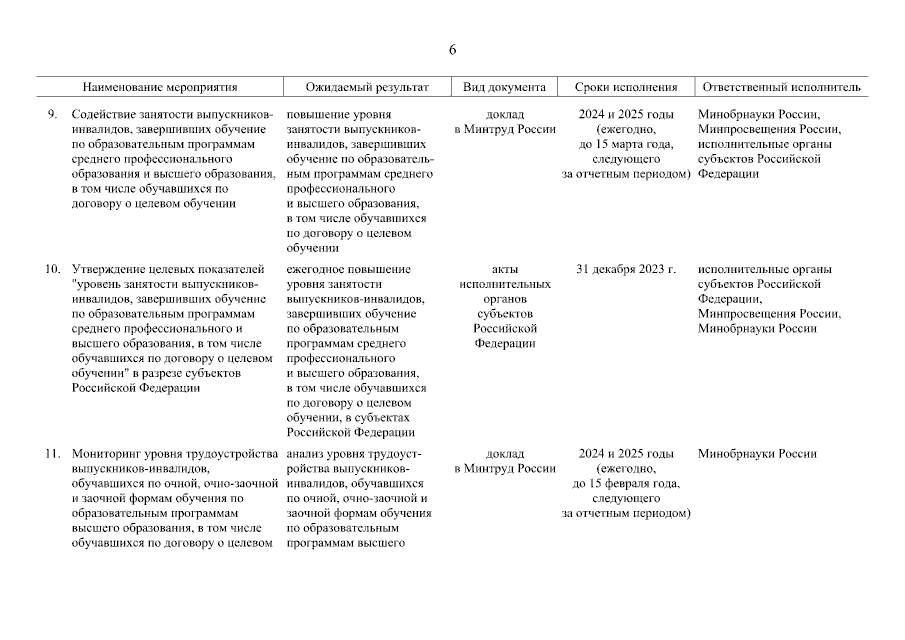 6

| Наименование мероприятия | Ожидаемый результат | Вид документа | Сроки исполнения | Ответственный исполнитель |
|---|---|---|---|---|
| 9. Содействие занятости выпускников-инвалидов, завершивших обучение по образовательным программам среднего профессионального образования и высшего образования, в том числе обучавшихся по договору о целевом обучении | повышение уровня занятости выпускников-инвалидов, завершивших обучение по образовательным программам среднего профессионального и высшего образования, в том числе обучавшихся по договору о целевом обучении | доклад в Минтруд России | 2024 и 2025 годы (ежегодно, до 15 марта года, следующего за отчетным периодом) | Минобрнауки России, Минпросвещения России, исполнительные органы субъектов Российской Федерации |
| 10. Утверждение целевых показателей "уровень занятости выпускников-инвалидов, завершивших обучение по образовательным программам среднего профессионального и высшего образования, в том числе обучавшихся по договору о целевом обучении" в разрезе субъектов Российской Федерации | ежегодное повышение уровня занятости выпускников-инвалидов, завершивших обучение по образовательным программам среднего профессионального и высшего образования, в том числе обучавшихся по договору о целевом обучении, в субъектах Российской Федерации | акты исполнительных органов субъектов Российской Федерации | 31 декабря 2023 г. | исполнительные органы субъектов Российской Федерации, Минпросвещения России, Минобрнауки России |
| 11. Мониторинг уровня трудоустройства выпускников-инвалидов, обучавшихся по очной, очно-заочной и заочной формам обучения по образовательным программам высшего образования, в том числе обучавшихся по договору о целевом | анализ уровня трудоустройства выпускников-инвалидов, обучавшихся по очной, очно-заочной и заочной формам обучения по образовательным программам высшего | доклад в Минтруд России | 2024 и 2025 годы (ежегодно, до 15 февраля года, следующего за отчетным периодом) | Минобрнауки России |